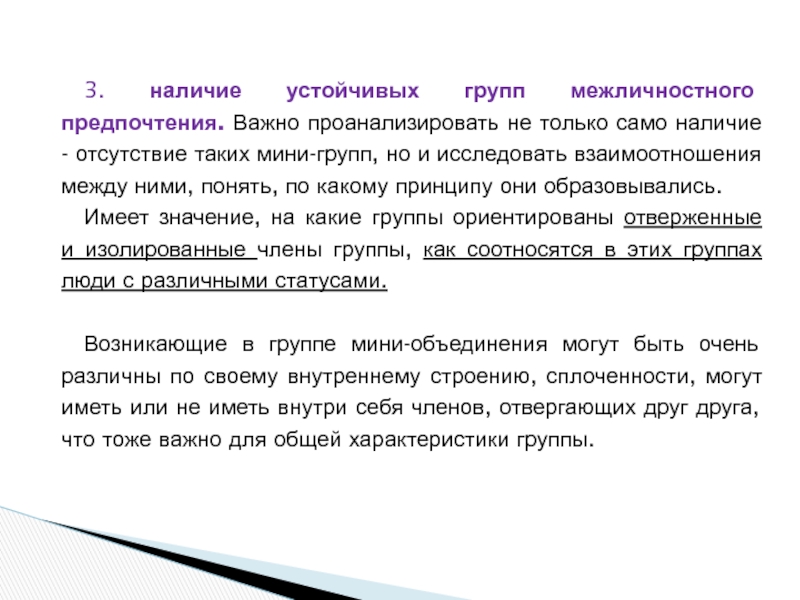 3. наличие устойчивых групп межличностного предпочтения. Важно проанализировать не только само наличие - отсутствие таких мини-групп, но и исследовать взаимоотношения между ними, понять, по какому принципу они образовывались.

Имеет значение, на какие группы ориентированы отверженные и изолированные члены группы, как соотносятся в этих группах люди с различными статусами.

Возникающие в группе мини-объединения могут быть очень различны по своему внутреннему строению, сплоченности, могут иметь или не иметь внутри себя членов, отвергающих друг друга, что тоже важно для общей характеристики группы.